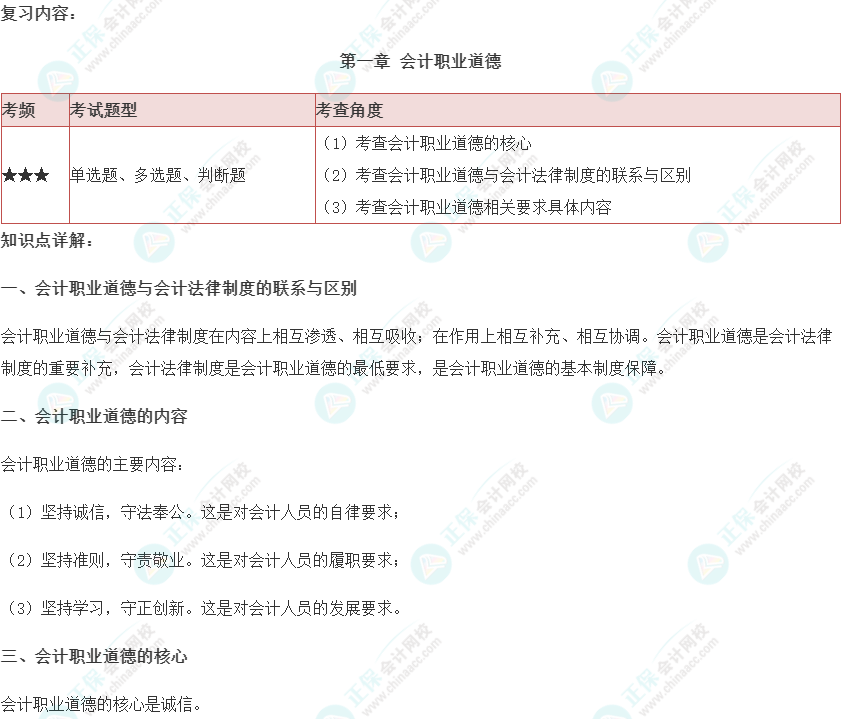 复习内容：

第一章 会计职业道德

| 考频 | 考试题型 | 考查角度 |
|---|---|---|
| ★★★ | 单选题、多选题、判断题 | （1）考查会计职业道德的核心 （2）考查会计职业道德与会计法律制度的联系与区别 （3）考查会计职业道德相关要求具体内容 |

知识点详解：

一、会计职业道德与会计法律制度的联系与区别

会计职业道德与会计法律制度在内容上相互渗透、相互吸收；在作用上相互补充、相互协调。会计职业道德是会计法律制度的重要补充，会计法律制度是会计职业道德的最低要求，是会计职业道德的基本制度保障。

二、会计职业道德的内容

会计职业道德的主要内容：

（1）坚持诚信，守法奉公。这是对会计人员的自律要求；

（2）坚持准则，守责敬业。这是对会计人员的履职要求；

（3）坚持学习，守正创新。这是对会计人员的发展要求。

三、会计职业道德的核心

会计职业道德的核心是诚信。

正保会计网校 www.chinaacc.com